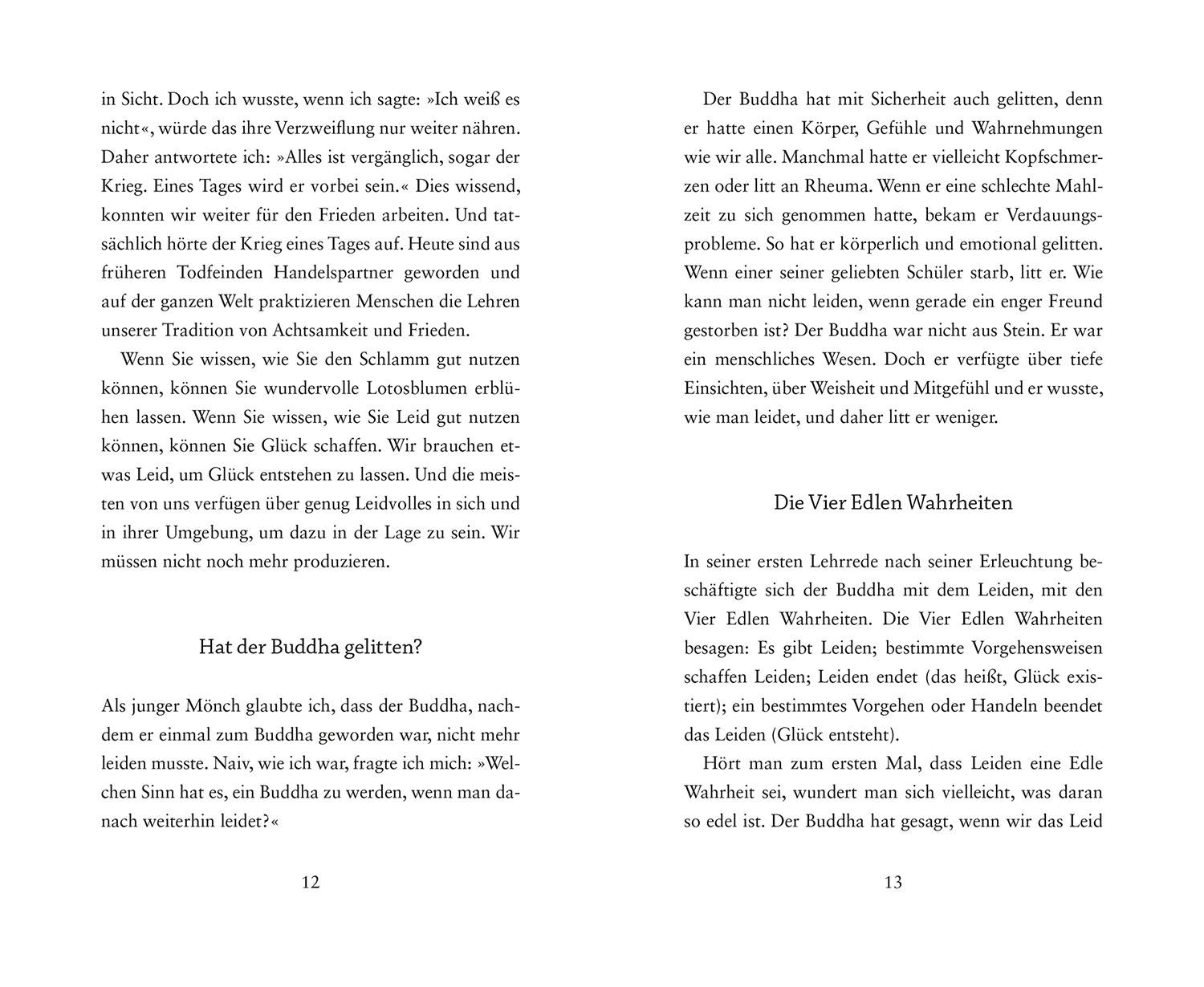 in Sicht. Doch ich wusste, wenn ich sagte: »Ich weiß es nicht«, würde das ihre Verzweiflung nur weiter nähren. Daher antwortete ich: »Alles ist vergänglich, sogar der Krieg. Eines Tages wird er vorbei sein.« Dies wissend, konnten wir weiter für den Frieden arbeiten. Und tatsächlich hörte der Krieg eines Tages auf. Heute sind aus früheren Todfeinden Handelspartner geworden und auf der ganzen Welt praktizieren Menschen die Lehren unserer Tradition von Achtsamkeit und Frieden.

Wenn Sie wissen, wie Sie den Schlamm gut nutzen können, können Sie wundervolle Lotosblumen erblühen lassen. Wenn Sie wissen, wie Sie Leid gut nutzen können, können Sie Glück schaffen. Wir brauchen etwas Leid, um Glück entstehen zu lassen. Und die meisten von uns verfügen über genug Leidvolles in sich und in ihrer Umgebung, um dazu in der Lage zu sein. Wir müssen nicht noch mehr produzieren.

Hat der Buddha gelitten?

Als junger Mönch glaubte ich, dass der Buddha, nachdem er einmal zum Buddha geworden war, nicht mehr leiden musste. Naiv, wie ich war, fragte ich mich: »Welchen Sinn hat es, ein Buddha zu werden, wenn man danach weiterhin leidet?«

12

Der Buddha hat mit Sicherheit auch gelitten, denn er hatte einen Körper, Gefühle und Wahrnehmungen wie wir alle. Manchmal hatte er vielleicht Kopfschmerzen oder litt an Rheuma. Wenn er eine schlechte Mahlzeit zu sich genommen hatte, bekam er Verdauungsprobleme. So hat er körperlich und emotional gelitten. Wenn einer seiner geliebten Schüler starb, litt er. Wie kann man nicht leiden, wenn gerade ein enger Freund gestorben ist? Der Buddha war nicht aus Stein. Er war ein menschliches Wesen. Doch er verfügte über tiefe Einsichten, über Weisheit und Mitgefühl und er wusste, wie man leidet, und daher litt er weniger.

Die Vier Edlen Wahrheiten

In seiner ersten Lehrrede nach seiner Erleuchtung beschäftigte sich der Buddha mit dem Leiden, mit den Vier Edlen Wahrheiten. Die Vier Edlen Wahrheiten besagen: Es gibt Leiden; bestimmte Vorgehensweisen schaffen Leiden; Leiden endet (das heißt, Glück existiert); ein bestimmtes Vorgehen oder Handeln beendet das Leiden (Glück entsteht).

Hört man zum ersten Mal, dass Leiden eine Edle Wahrheit sei, wundert man sich vielleicht, was daran so edel ist. Der Buddha hat gesagt, wenn wir das Leid

13